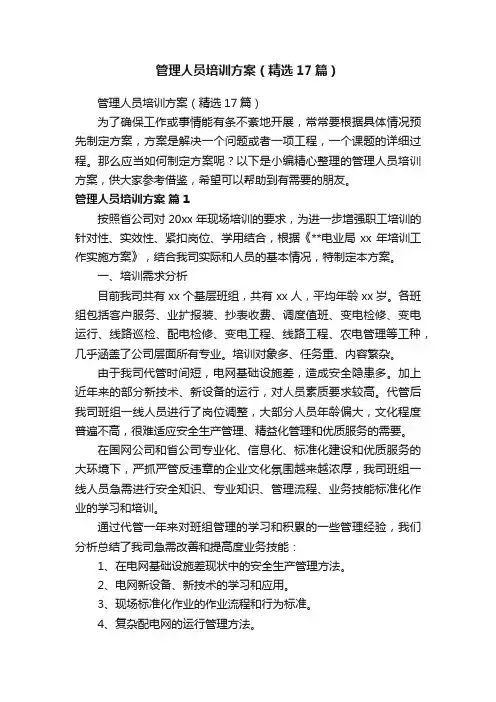 管理人员培训方案（精选17篇）

管理人员培训方案（精选17篇）

为了确保工作或事情能有条不紊地开展，常常要根据具体情况预先制定方案，方案是解决一个问题或者一项工程，一个课题的详细过程。那么应当如何制定方案呢？以下是小编精心整理的管理人员培训方案，供大家参考借鉴，希望可以帮助到有需要的朋友。

管理人员培训方案 篇1

按照省公司对20xx年现场培训的要求，为进一步增强职工培训的针对性、实效性、紧扣岗位、学用结合，根据《**电业局xx年培训工作实施方案》，结合我司实际和人员的基本情况，特制定本方案。

一、培训需求分析

目前我司共有xx个基层班组，共有xx人，平均年龄xx岁。各班组包括客户服务、业扩报装、抄表收费、调度值班、变电检修、变电运行、线路巡检、配电检修、变电工程、线路工程、农电管理等工种，几乎涵盖了公司层面所有专业。培训对象多、任务重、内容繁杂。

由于我司代管时间短，电网基础设施差，造成安全隐患多。加上近年来的部分新技术、新设备的运行，对人员素质要求较高。代管后我司班组一线人员进行了岗位调整，大部分人员年龄偏大，文化程度普遍不高，很难适应安全生产管理、精益化管理和优质服务的需要。

在国网公司和省公司专业化、信息化、标准化建设和优质服务的大环境下，严抓严管反违章的企业文化氛围越来越浓厚，我司班组一线人员急需进行安全知识、专业知识、管理流程、业务技能标准化作业的学习和培训。

通过代管一年来对班组管理的学习和积累的一些管理经验，我们分析总结了我司急需改善和提高度业务技能：

1、在电网基础设施差现状中的安全生产管理方法。

2、电网新设备、新技术的学习和应用。

3、现场标准化作业的作业流程和行为标准。

4、复杂配电网的运行管理方法。